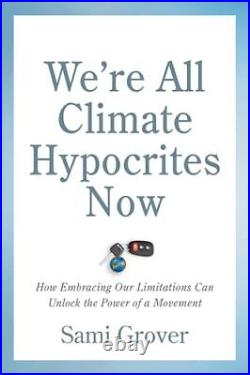 We're All Climate Hypocrites Now

How Embracing Our Limitations Can Unlock the Power of a Movement

Sami Grover

ebay